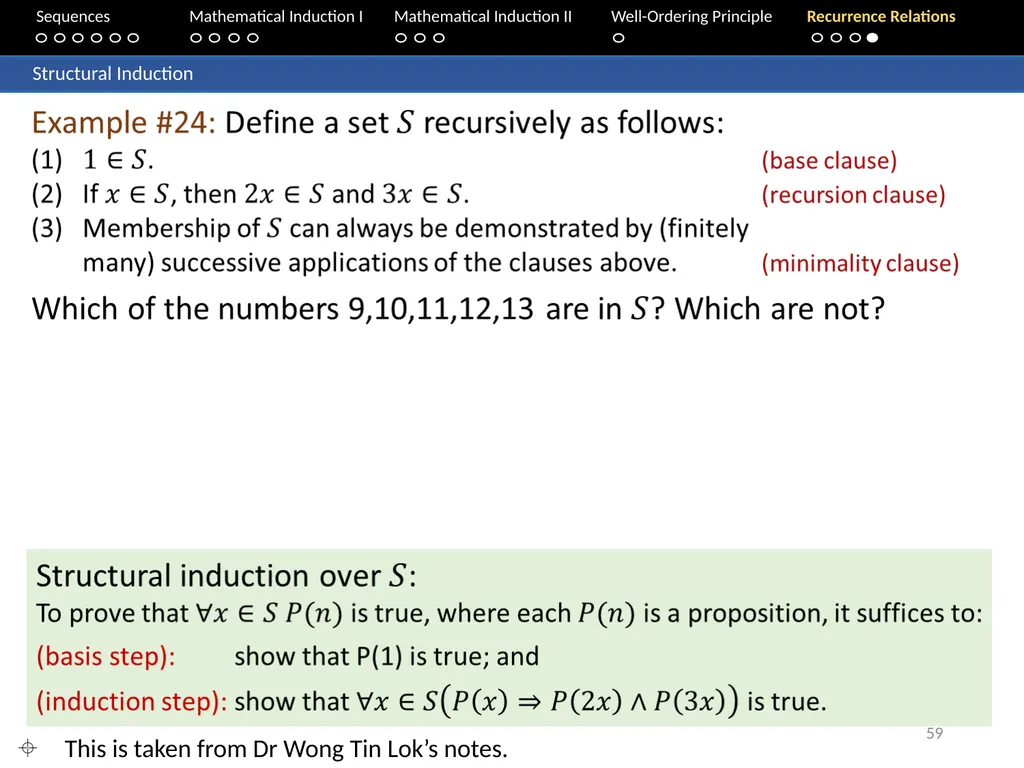 Sequences Mathematical Induction I Mathematical Induction II Well-Ordering Principle Recurrence Relations

Structural Induction

Example #24: Define a set $S$ recursively as follows:
(1) $1 \in S$. (base clause)
(2) If $x \in S$, then $2x \in S$ and $3x \in S$. (recursion clause)
(3) Membership of $S$ can always be demonstrated by (finitely many) successive applications of the clauses above. (minimality clause)

Which of the numbers 9,10,11,12,13 are in $S$? Which are not?

Structural induction over $S$:
To prove that $\forall x \in S\ P(n)$ is true, where each $P(n)$ is a proposition, it suffices to:
(basis step): show that P(1) is true; and
(induction step): show that $\forall x \in S\big(P(x) \Rightarrow P(2x) \wedge P(3x)\big)$ is true.

59

This is taken from Dr Wong Tin Lok's notes.